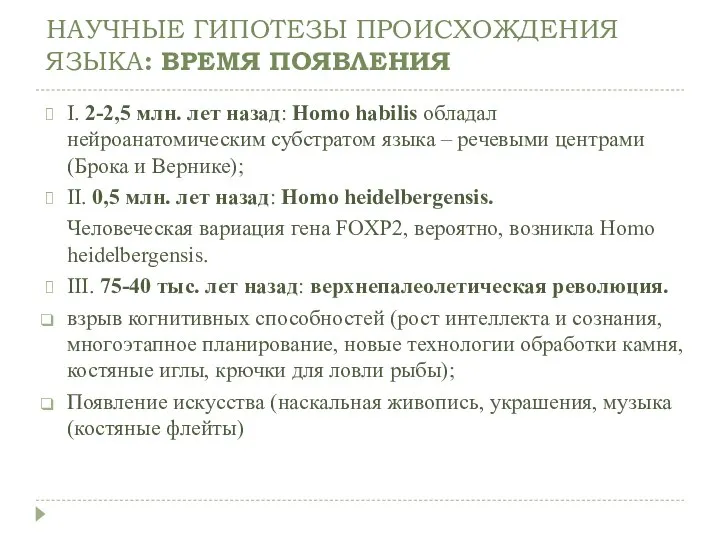 НАУЧНЫЕ ГИПОТЕЗЫ ПРОИСХОЖДЕНИЯ ЯЗЫКА: ВРЕМЯ ПОЯВЛЕНИЯ

I. 2-2,5 млн. лет назад: Homo habilis обладал нейроанатомическим субстратом языка – речевыми центрами (Брока и Вернике);

II. 0,5 млн. лет назад: Homo heidelbergensis.

Человеческая вариация гена FOXP2, вероятно, возникла Homo heidelbergensis.

III. 75-40 тыс. лет назад: верхнепалеолетическая революция.

взрыв когнитивных способностей (рост интеллекта и сознания, многоэтапное планирование, новые технологии обработки камня, костяные иглы, крючки для ловли рыбы);

Появление искусства (наскальная живопись, украшения, музыка (костяные флейты)